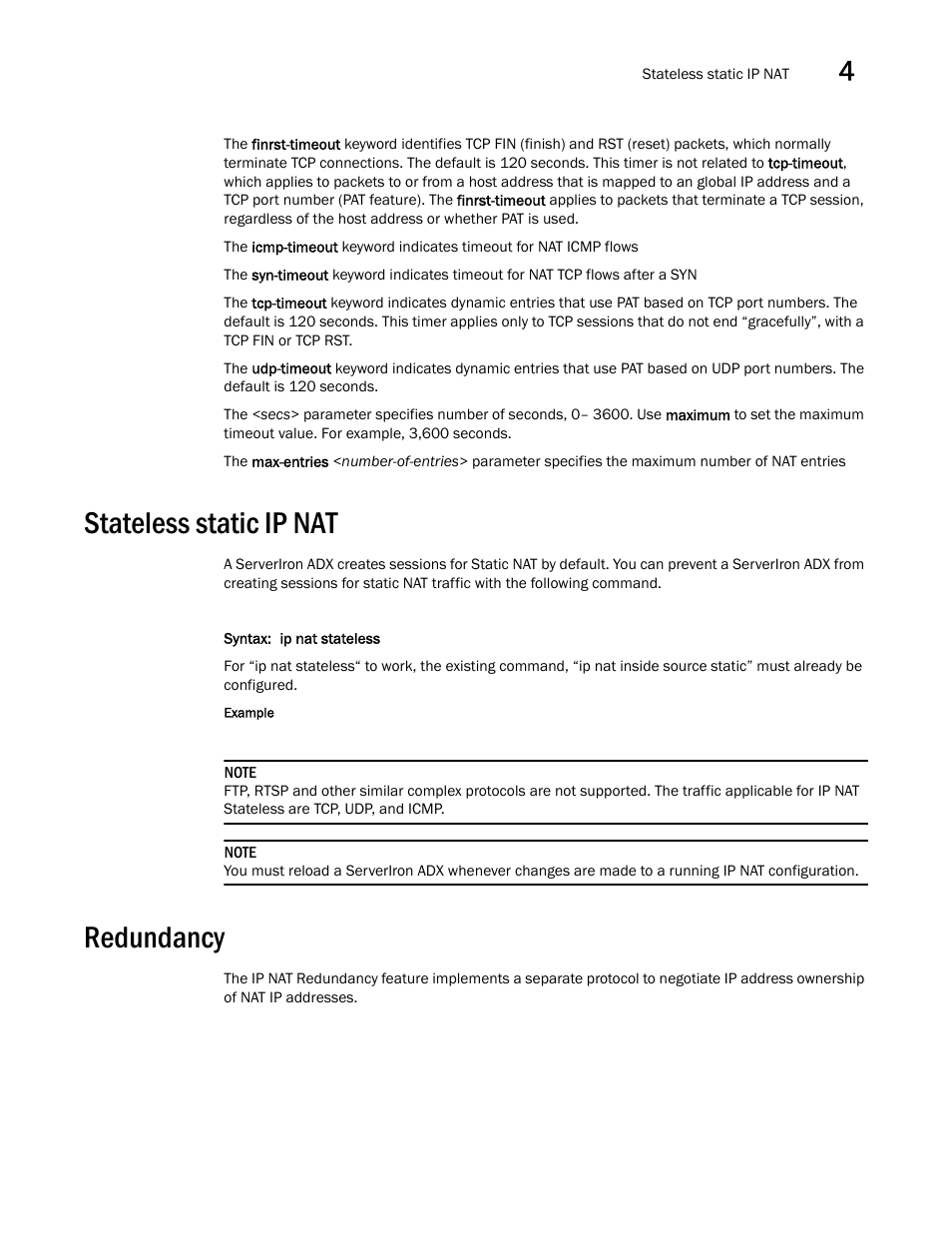 Stateless static IP NAT 4

The finrst-timeout keyword identifies TCP FIN (finish) and RST (reset) packets, which normally terminate TCP connections. The default is 120 seconds. This timer is not related to tcp-timeout, which applies to packets to or from a host address that is mapped to an global IP address and a TCP port number (PAT feature). The finrst-timeout applies to packets that terminate a TCP session, regardless of the host address or whether PAT is used.

The icmp-timeout keyword indicates timeout for NAT ICMP flows

The syn-timeout keyword indicates timeout for NAT TCP flows after a SYN

The tcp-timeout keyword indicates dynamic entries that use PAT based on TCP port numbers. The default is 120 seconds. This timer applies only to TCP sessions that do not end “gracefully”, with a TCP FIN or TCP RST.

The udp-timeout keyword indicates dynamic entries that use PAT based on UDP port numbers. The default is 120 seconds.

The <secs> parameter specifies number of seconds, 0– 3600. Use maximum to set the maximum timeout value. For example, 3,600 seconds.

The max-entries <number-of-entries> parameter specifies the maximum number of NAT entries

Stateless static IP NAT

A ServerIron ADX creates sessions for Static NAT by default. You can prevent a ServerIron ADX from creating sessions for static NAT traffic with the following command.

Syntax: ip nat stateless

For “ip nat stateless“ to work, the existing command, “ip nat inside source static” must already be configured.

Example

NOTE
FTP, RTSP and other similar complex protocols are not supported. The traffic applicable for IP NAT Stateless are TCP, UDP, and ICMP.

NOTE
You must reload a ServerIron ADX whenever changes are made to a running IP NAT configuration.

Redundancy

The IP NAT Redundancy feature implements a separate protocol to negotiate IP address ownership of NAT IP addresses.